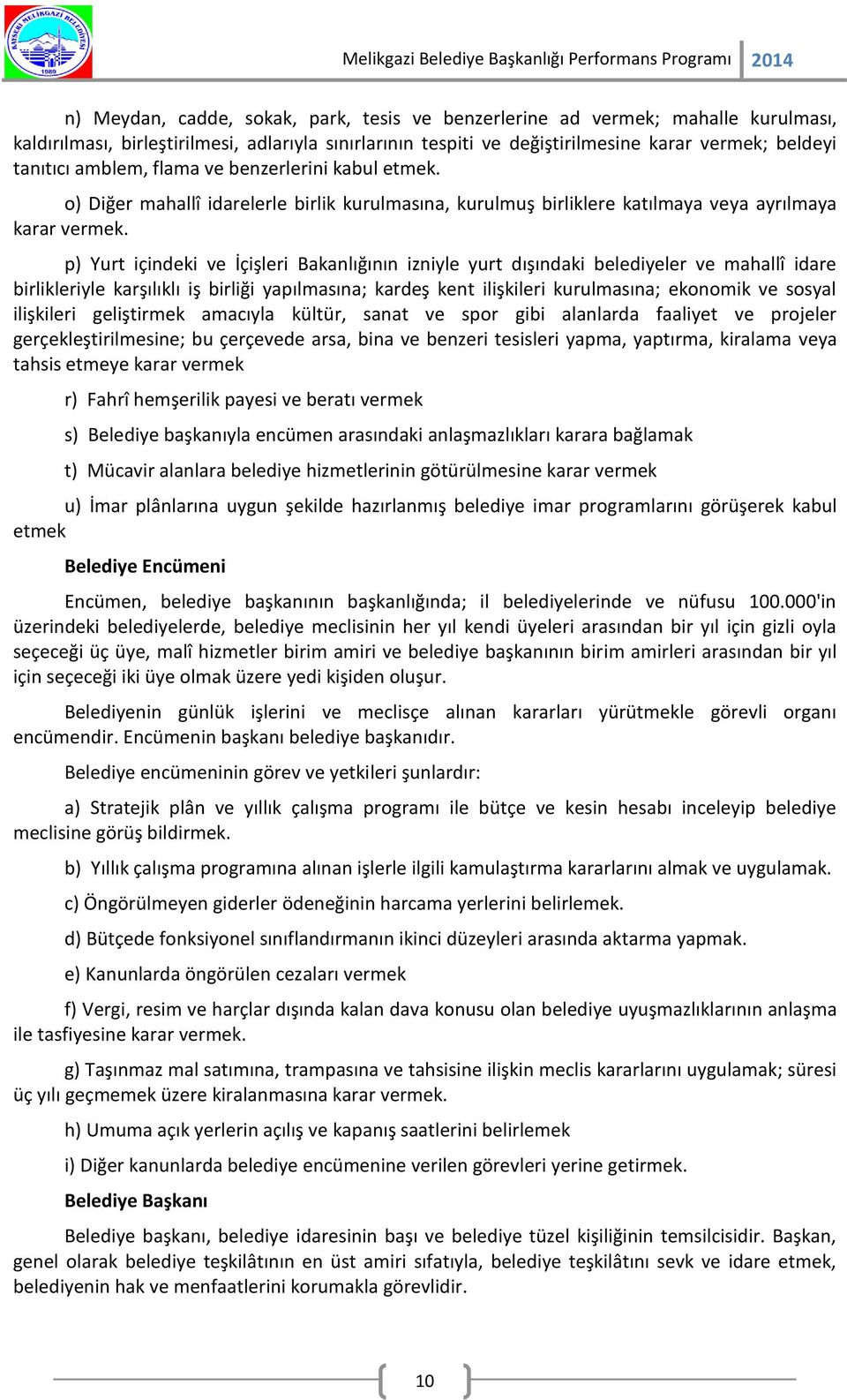 KAYSERİ MELİKGAZİ BELEDİYESİ 1989

Melikgazi Belediye Başkanlığı Performans Programı 2014

n) Meydan, cadde, sokak, park, tesis ve benzerlerine ad vermek; mahalle kurulması, kaldırılması, birleştirilmesi, adlarıyla sınırlarının tespiti ve değiştirilmesine karar vermek; beldeyi tanıtıcı amblem, flama ve benzerlerini kabul etmek.

o) Diğer mahallî idarelerle birlik kurulmasına, kurulmuş birliklere katılmaya veya ayrılmaya karar vermek.

p) Yurt içindeki ve İçişleri Bakanlığının izniyle yurt dışındaki belediyeler ve mahallî idare birlikleriyle karşılıklı iş birliği yapılmasına; kardeş kent ilişkileri kurulmasına; ekonomik ve sosyal ilişkileri geliştirmek amacıyla kültür, sanat ve spor gibi alanlarda faaliyet ve projeler gerçekleştirilmesine; bu çerçevede arsa, bina ve benzeri tesisleri yapma, yaptırma, kiralama veya tahsis etmeye karar vermek

r) Fahrî hemşerilik payesi ve beratı vermek

s) Belediye başkanıyla encümen arasındaki anlaşmazlıkları karara bağlamak

t) Mücavir alanlara belediye hizmetlerinin götürülmesine karar vermek

u) İmar plânlarına uygun şekilde hazırlanmış belediye imar programlarını görüşerek kabul etmek

Belediye Encümeni

Encümen, belediye başkanının başkanlığında; il belediyelerinde ve nüfusu 100.000'in üzerindeki belediyelerde, belediye meclisinin her yıl kendi üyeleri arasından bir yıl için gizli oyla seçeceği üç üye, malî hizmetler birim amiri ve belediye başkanının birim amirleri arasından bir yıl için seçeceği iki üye olmak üzere yedi kişiden oluşur.

Belediyenin günlük işlerini ve meclisçe alınan kararları yürütmekle görevli organı encümendir. Encümenin başkanı belediye başkanıdır.

Belediye encümeninin görev ve yetkileri şunlardır:

a) Stratejik plân ve yıllık çalışma programı ile bütçe ve kesin hesabı inceleyip belediye meclisine görüş bildirmek.

b) Yıllık çalışma programına alınan işlerle ilgili kamulaştırma kararlarını almak ve uygulamak.

c) Öngörülmeyen giderler ödeneğinin harcama yerlerini belirlemek.

d) Bütçede fonksiyonel sınıflandırmanın ikinci düzeyleri arasında aktarma yapmak.

e) Kanunlarda öngörülen cezaları vermek

f) Vergi, resim ve harçlar dışında kalan dava konusu olan belediye uyuşmazlıklarının anlaşma ile tasfiyesine karar vermek.

g) Taşınmaz mal satımına, trampasına ve tahsisine ilişkin meclis kararlarını uygulamak; süresi üç yılı geçmemek üzere kiralanmasına karar vermek.

h) Umuma açık yerlerin açılış ve kapanış saatlerini belirlemek

i) Diğer kanunlarda belediye encümenine verilen görevleri yerine getirmek.

Belediye Başkanı

Belediye başkanı, belediye idaresinin başı ve belediye tüzel kişiliğinin temsilcisidir. Başkan, genel olarak belediye teşkilâtının en üst amiri sıfatıyla, belediye teşkilâtını sevk ve idare etmek, belediyenin hak ve menfaatlerini korumakla görevlidir.

10